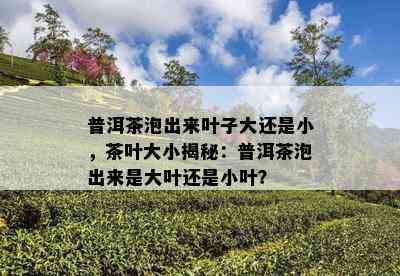 普洱茶泡出来叶子大还是小，茶叶大小揭秘：普洱茶泡出来是大叶还是小叶?